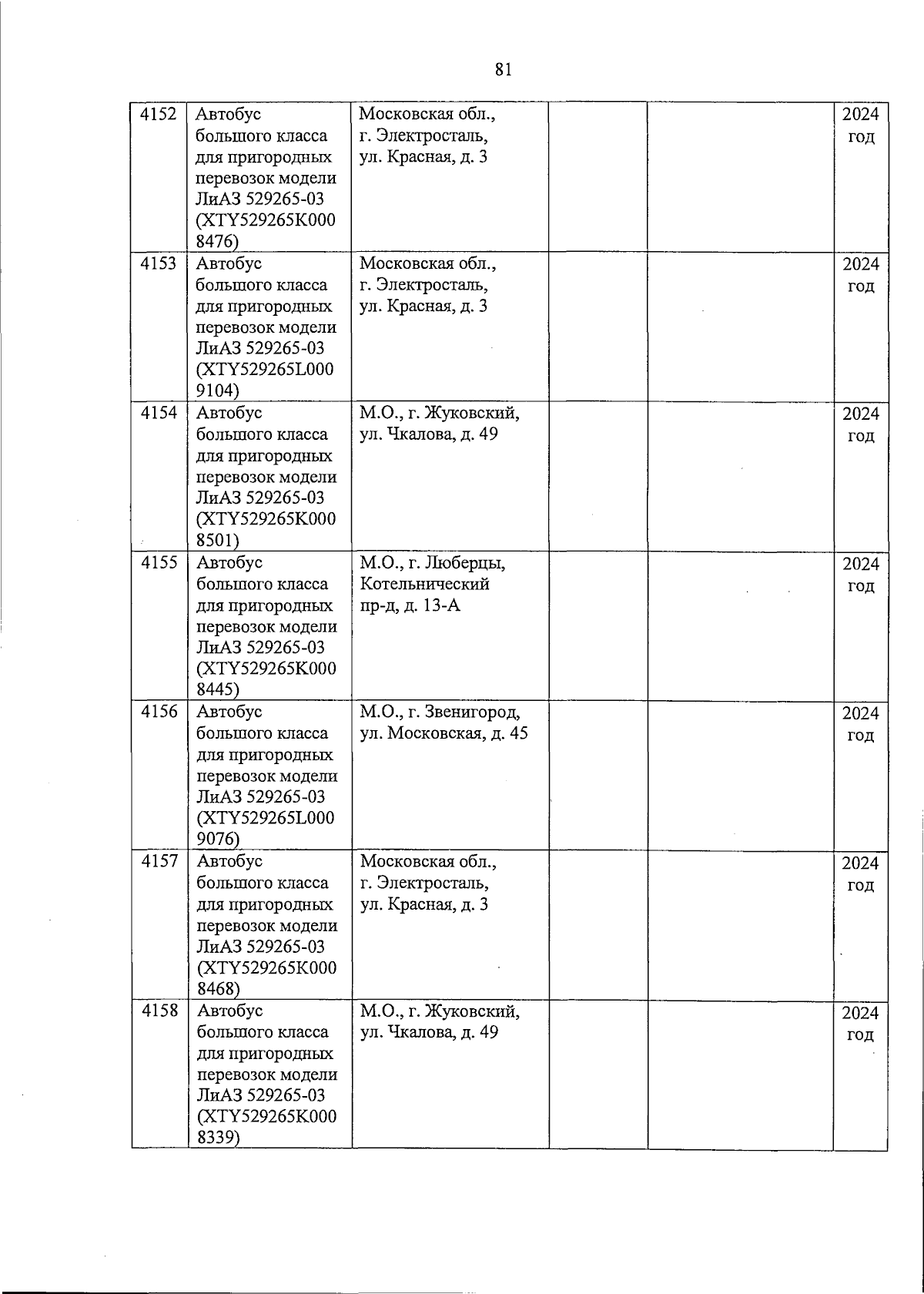 81

| | | | | | |
|---|---|---|---|---|---|
| 4152 | Автобус большого класса для пригородных перевозок модели ЛиАЗ 529265-03 (XTY529265K0008476) | Московская обл., г. Электросталь, ул. Красная, д. 3 | | | 2024 год |
| 4153 | Автобус большого класса для пригородных перевозок модели ЛиАЗ 529265-03 (XTY529265L0009104) | Московская обл., г. Электросталь, ул. Красная, д. 3 | | | 2024 год |
| 4154 | Автобус большого класса для пригородных перевозок модели ЛиАЗ 529265-03 (XTY529265K0008501) | М.О., г. Жуковский, ул. Чкалова, д. 49 | | | 2024 год |
| 4155 | Автобус большого класса для пригородных перевозок модели ЛиАЗ 529265-03 (XTY529265K0008445) | М.О., г. Люберцы, Котельнический пр-д, д. 13-А | | | 2024 год |
| 4156 | Автобус большого класса для пригородных перевозок модели ЛиАЗ 529265-03 (XTY529265L0009076) | М.О., г. Звенигород, ул. Московская, д. 45 | | | 2024 год |
| 4157 | Автобус большого класса для пригородных перевозок модели ЛиАЗ 529265-03 (XTY529265K0008468) | Московская обл., г. Электросталь, ул. Красная, д. 3 | | | 2024 год |
| 4158 | Автобус большого класса для пригородных перевозок модели ЛиАЗ 529265-03 (XTY529265K0008339) | М.О., г. Жуковский, ул. Чкалова, д. 49 | | | 2024 год |